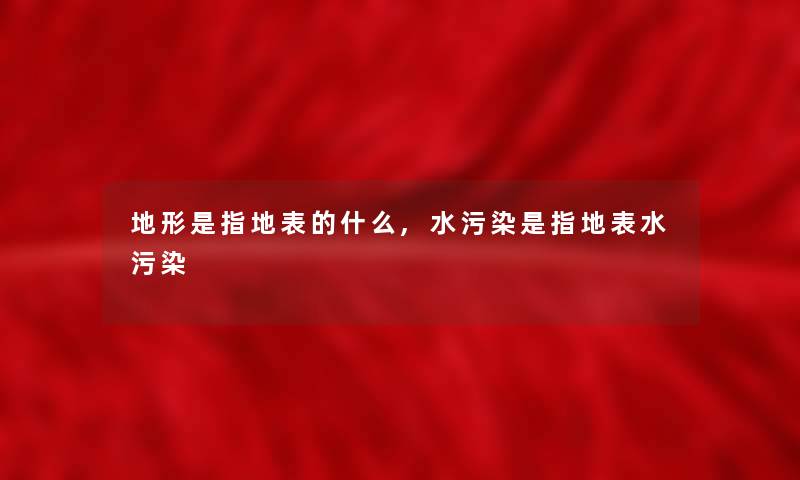 地形是指地表的什么，水污染是指地表水污染